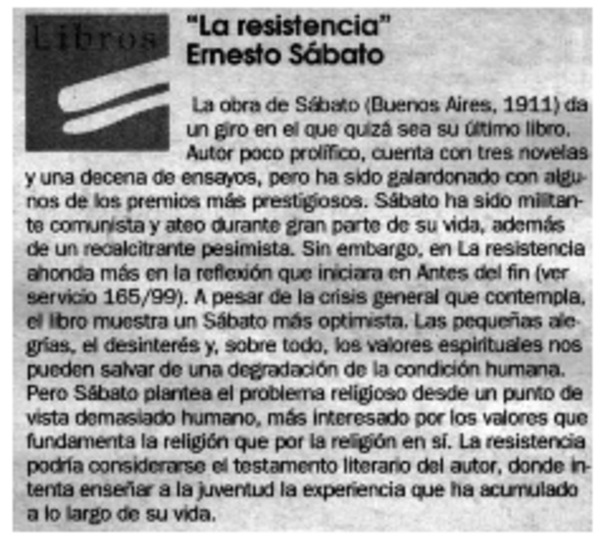 Libros

"La resistencia"
Ernesto Sábato

La obra de Sábato (Buenos Aires, 1911) da un giro en el que quizá sea su último libro. Autor poco prolífico, cuenta con tres novelas y una decena de ensayos, pero ha sido galardonado con algunos de los premios más prestigiosos. Sábato ha sido militante comunista y ateo durante gran parte de su vida, además de un recalcitrante pesimista. Sin embargo, en La resistencia ahonda más en la reflexión que iniciara en Antes del fin (ver servicio 165/99). A pesar de la crisis general que contempla, el libro muestra un Sábato más optimista. Las pequeñas alegrías, el desinterés y, sobre todo, los valores espirituales nos pueden salvar de una degradación de la condición humana. Pero Sábato plantea el problema religioso desde un punto de vista demasiado humano, más interesado por los valores que fundamenta la religión que por la religión en sí. La resistencia podría considerarse el testamento literario del autor, donde intenta enseñar a la juventud la experiencia que ha acumulado a lo largo de su vida.